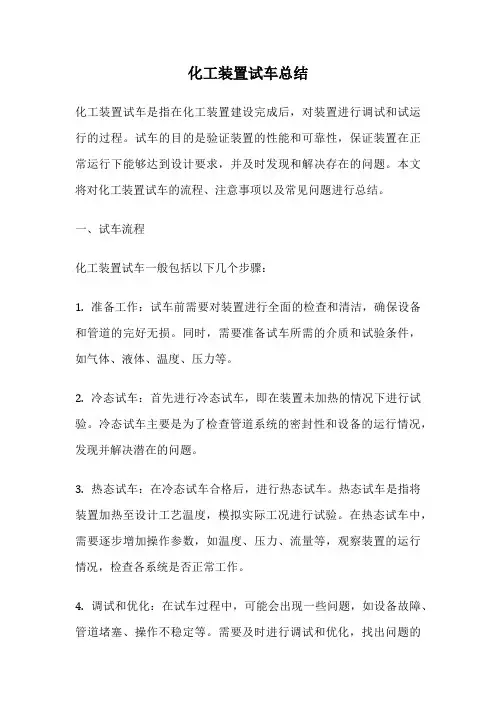 化工装置试车总结

化工装置试车是指在化工装置建设完成后，对装置进行调试和试运行的过程。试车的目的是验证装置的性能和可靠性，保证装置在正常运行下能够达到设计要求，并及时发现和解决存在的问题。本文将对化工装置试车的流程、注意事项以及常见问题进行总结。

一、试车流程

化工装置试车一般包括以下几个步骤：

1. 准备工作：试车前需要对装置进行全面的检查和清洁，确保设备和管道的完好无损。同时，需要准备试车所需的介质和试验条件，如气体、液体、温度、压力等。

2. 冷态试车：首先进行冷态试车，即在装置未加热的情况下进行试验。冷态试车主要是为了检查管道系统的密封性和设备的运行情况，发现并解决潜在的问题。

3. 热态试车：在冷态试车合格后，进行热态试车。热态试车是指将装置加热至设计工艺温度，模拟实际工况进行试验。在热态试车中，需要逐步增加操作参数，如温度、压力、流量等，观察装置的运行情况，检查各系统是否正常工作。

4. 调试和优化：在试车过程中，可能会出现一些问题，如设备故障、管道堵塞、操作不稳定等。需要及时进行调试和优化，找出问题的